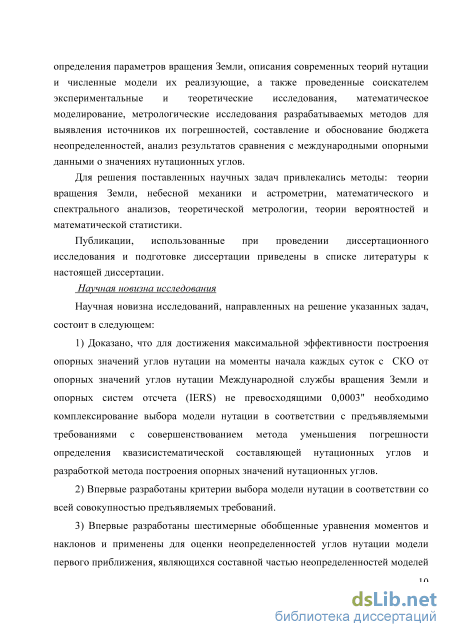 определения параметров вращения Земли, описания современных теорий нутации и численные модели их реализующие, а также проведенные соискателем экспериментальные и теоретические исследования, математическое моделирование, метрологические исследования разрабатываемых методов для выявления источников их погрешностей, составление и обоснование бюджета неопределенностей, анализ результатов сравнения с международными опорными данными о значениях нутационных углов.

Для решения поставленных научных задач привлекались методы: теории вращения Земли, небесной механики и астрометрии, математического и спектрального анализов, теоретической метрологии, теории вероятностей и математической статистики.

Публикации, использованные при проведении диссертационного исследования и подготовке диссертации приведены в списке литературы к настоящей диссертации.

Научная новизна исследования

Научная новизна исследований, направленных на решение указанных задач, состоит в следующем:

1) Доказано, что для достижения максимальной эффективности построения опорных значений углов нутации на моменты начала каждых суток с СКО от опорных значений углов нутации Международной службы вращения Земли и опорных систем отсчета (IERS) не превосходящими 0,0003" необходимо комплексирование выбора модели нутации в соответствии с предъявляемыми требованиями с совершенствованием метода уменьшения погрешности определения квазисистематической составляющей нутационных углов и разработкой метода построения опорных значений нутационных углов.

2) Впервые разработаны критерии выбора модели нутации в соответствии со всей совокупностью предъявляемых требований.

3) Впервые разработаны шестимерные обобщенные уравнения моментов и наклонов и применены для оценки неопределенностей углов нутации модели первого приближения, являющихся составной частью неопределенностей моделей

10

dsLib.net
библиотека диссертаций